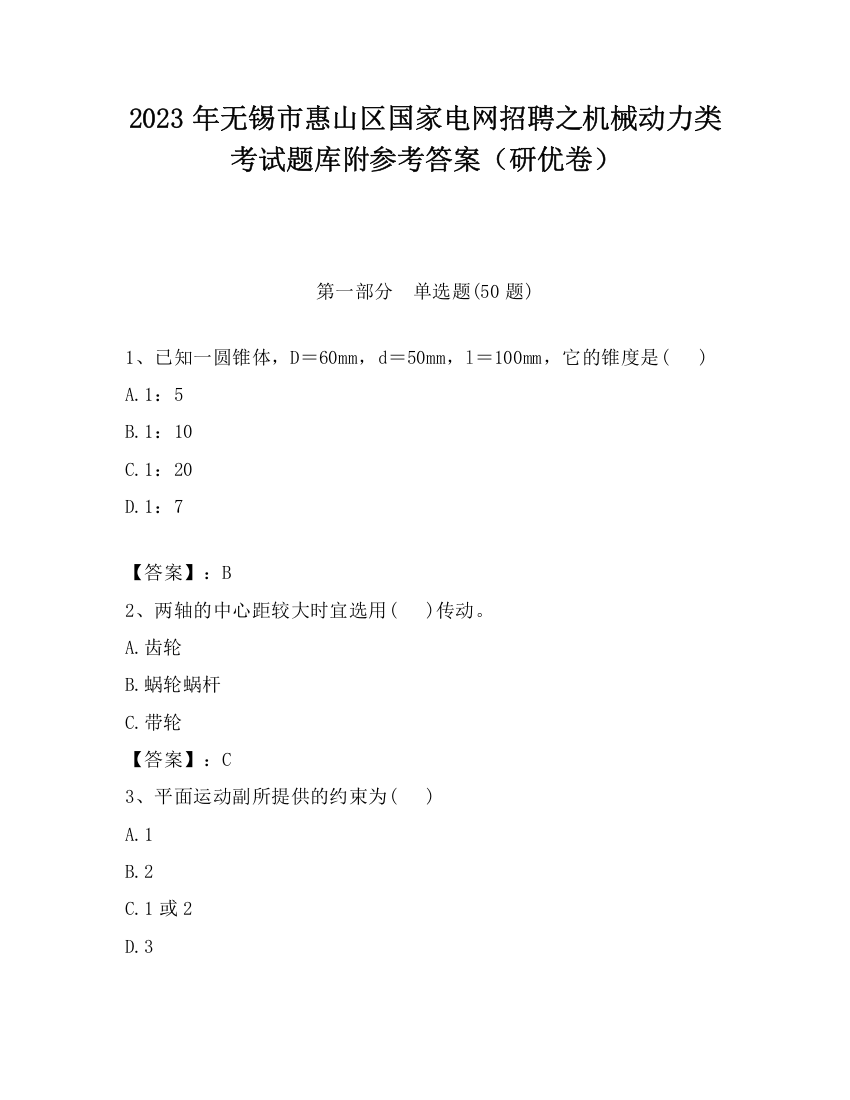 2023 年无锡市惠山区国家电网招聘之机械动力类考试题库附参考答案（研优卷）

第一部分　单选题(50 题)

1、已知一圆锥体，D＝60mm，d＝50mm，l＝100mm，它的锥度是(　　)

A.1：5

B.1：10

C.1：20

D.1：7

【答案】：B

2、两轴的中心距较大时宜选用(　　)传动。

A.齿轮

B.蜗轮蜗杆

C.带轮

【答案】：C

3、平面运动副所提供的约束为(　　)

A.1

B.2

C.1 或 2

D.3